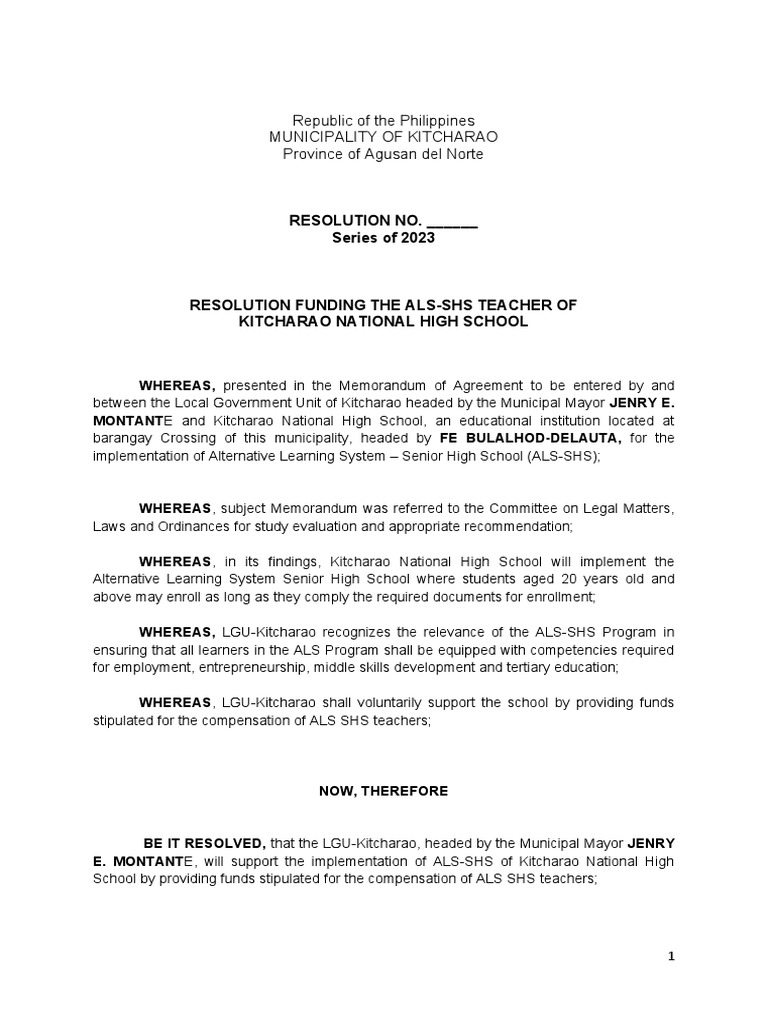 Republic of the Philippines
MUNICIPALITY OF KITCHARAO
Province of Agusan del Norte

RESOLUTION NO. ______
Series of 2023

RESOLUTION FUNDING THE ALS-SHS TEACHER OF KITCHARAO NATIONAL HIGH SCHOOL

WHEREAS, presented in the Memorandum of Agreement to be entered by and between the Local Government Unit of Kitcharao headed by the Municipal Mayor JENRY E. MONTANTE and Kitcharao National High School, an educational institution located at barangay Crossing of this municipality, headed by FE BULALHOD-DELAUTA, for the implementation of Alternative Learning System – Senior High School (ALS-SHS);

WHEREAS, subject Memorandum was referred to the Committee on Legal Matters, Laws and Ordinances for study evaluation and appropriate recommendation;

WHEREAS, in its findings, Kitcharao National High School will implement the Alternative Learning System Senior High School where students aged 20 years old and above may enroll as long as they comply the required documents for enrollment;

WHEREAS, LGU-Kitcharao recognizes the relevance of the ALS-SHS Program in ensuring that all learners in the ALS Program shall be equipped with competencies required for employment, entrepreneurship, middle skills development and tertiary education;

WHEREAS, LGU-Kitcharao shall voluntarily support the school by providing funds stipulated for the compensation of ALS SHS teachers;

NOW, THEREFORE

BE IT RESOLVED, that the LGU-Kitcharao, headed by the Municipal Mayor JENRY E. MONTANTE, will support the implementation of ALS-SHS of Kitcharao National High School by providing funds stipulated for the compensation of ALS SHS teachers;

1